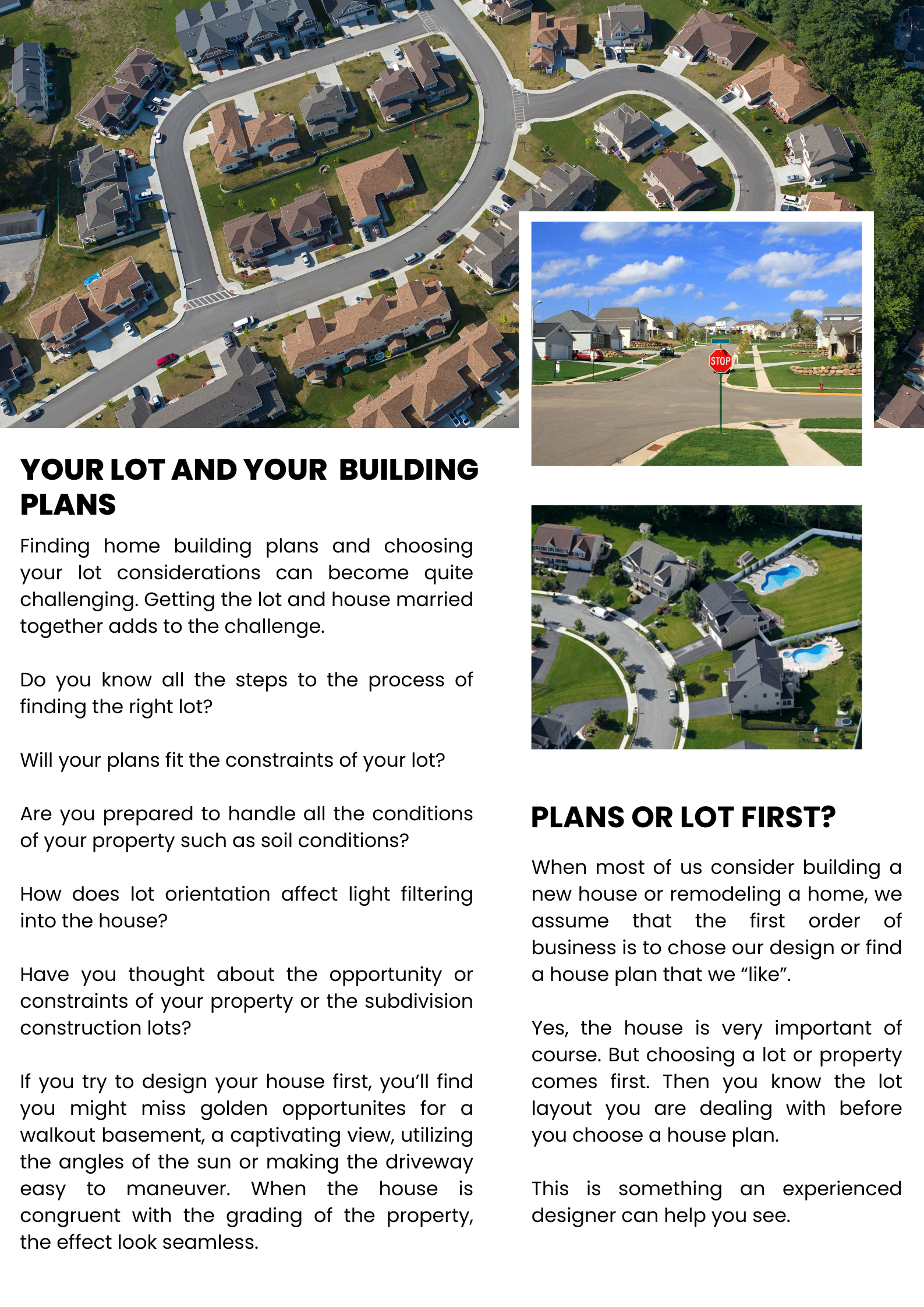 STOP

YOUR LOT AND YOUR BUILDING PLANS

Finding home building plans and choosing your lot considerations can become quite challenging. Getting the lot and house married together adds to the challenge.

Do you know all the steps to the process of finding the right lot?

Will your plans fit the constraints of your lot?

Are you prepared to handle all the conditions of your property such as soil conditions?

How does lot orientation affect light filtering into the house?

Have you thought about the opportunity or constraints of your property or the subdivision construction lots?

If you try to design your house first, you'll find you might miss golden opportunites for a walkout basement, a captivating view, utilizing the angles of the sun or making the driveway easy to maneuver. When the house is congruent with the grading of the property, the effect look seamless.

PLANS OR LOT FIRST?

When most of us consider building a new house or remodeling a home, we assume that the first order of business is to chose our design or find a house plan that we “like”.

Yes, the house is very important of course. But choosing a lot or property comes first. Then you know the lot layout you are dealing with before you choose a house plan.

This is something an experienced designer can help you see.